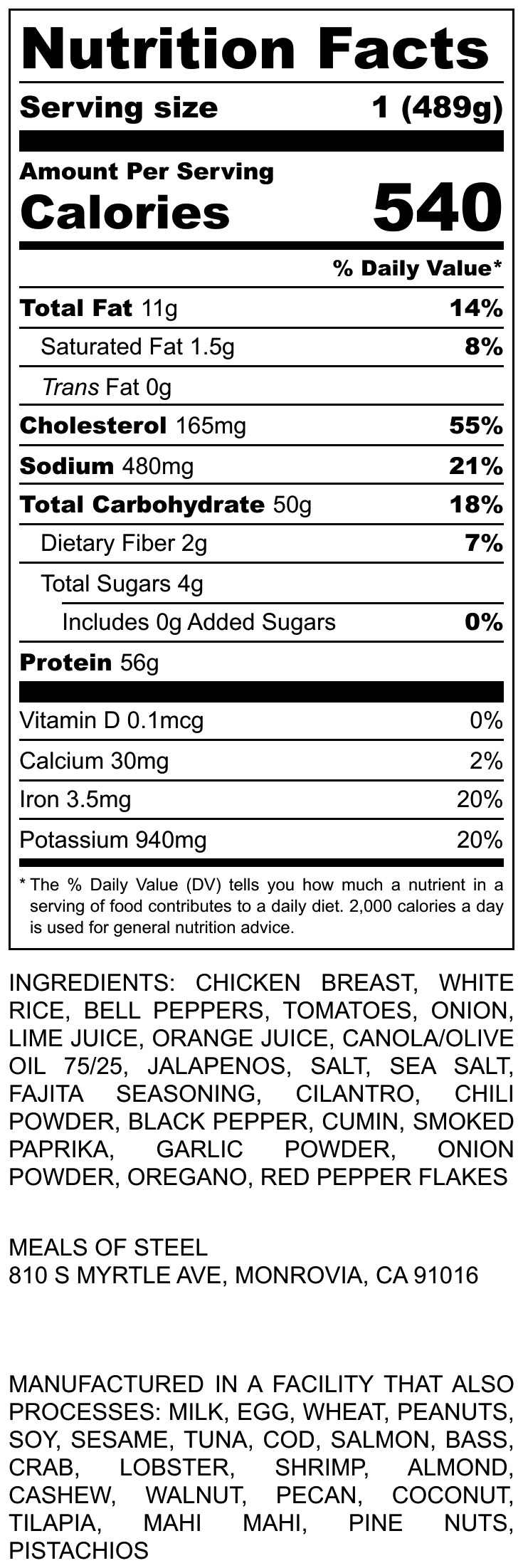 Nutrition Facts

Serving size 1 (489g)

Amount Per Serving
Calories 540

% Daily Value*

Total Fat 11g 14%

Saturated Fat 1.5g 8%

Trans Fat 0g

Cholesterol 165mg 55%

Sodium 480mg 21%

Total Carbohydrate 50g 18%

Dietary Fiber 2g 7%

Total Sugars 4g

Includes 0g Added Sugars 0%

Protein 56g

Vitamin D 0.1mcg 0%

Calcium 30mg 2%

Iron 3.5mg 20%

Potassium 940mg 20%

* The % Daily Value (DV) tells you how much a nutrient in a serving of food contributes to a daily diet. 2,000 calories a day is used for general nutrition advice.

INGREDIENTS: CHICKEN BREAST, WHITE RICE, BELL PEPPERS, TOMATOES, ONION, LIME JUICE, ORANGE JUICE, CANOLA/OLIVE OIL 75/25, JALAPENOS, SALT, SEA SALT, FAJITA SEASONING, CILANTRO, CHILI POWDER, BLACK PEPPER, CUMIN, SMOKED PAPRIKA, GARLIC POWDER, ONION POWDER, OREGANO, RED PEPPER FLAKES

MEALS OF STEEL
810 S MYRTLE AVE, MONROVIA, CA 91016

MANUFACTURED IN A FACILITY THAT ALSO PROCESSES: MILK, EGG, WHEAT, PEANUTS, SOY, SESAME, TUNA, COD, SALMON, BASS, CRAB, LOBSTER, SHRIMP, ALMOND, CASHEW, WALNUT, PECAN, COCONUT, TILAPIA, MAHI MAHI, PINE NUTS, PISTACHIOS